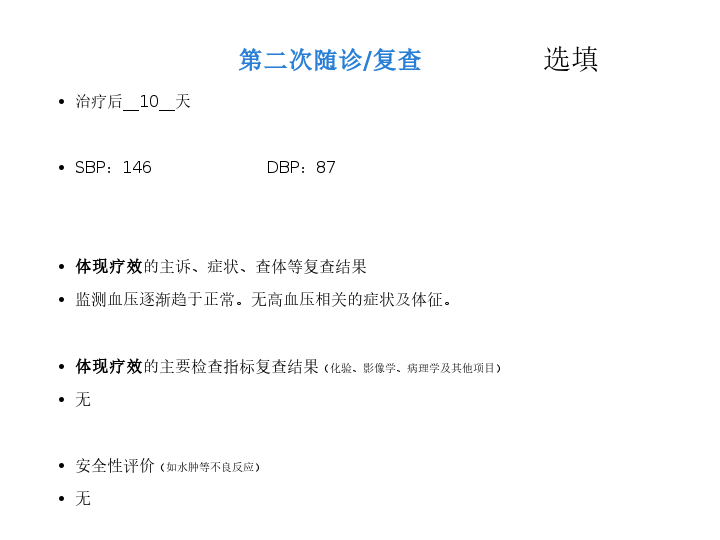 第二次随诊/复查 选填

• 治疗后____10____天

• SBP：146 DBP：87

• 体现疗效的主诉、症状、查体等复查结果

• 监测血压逐渐趋于正常。无高血压相关的症状及体征。

• 体现疗效的主要检查指标复查结果（化验、影像学、病理学及其他项目）

• 无

• 安全性评价（如水肿等不良反应）

• 无